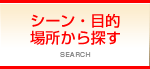 シーン・目的
場所から探す

SEARCH